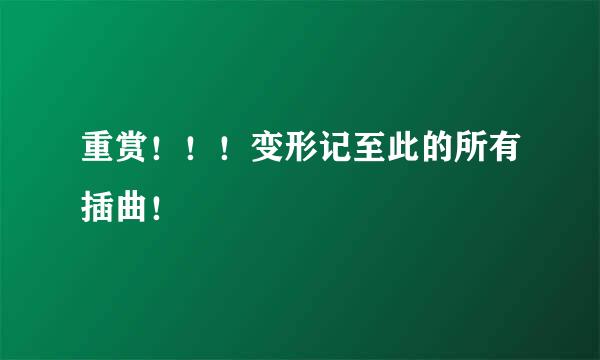 重赏！！！变形记至此的所有插曲！